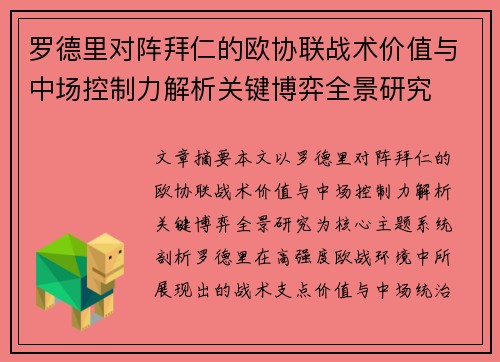 罗德里对阵拜仁的欧协联战术价值与中场控制力解析关键博弈全景研究

文章摘要本文以罗德里对阵拜仁的欧协联战术价值与中场控制力解析关键博弈全景研究为核心主题系统剖析罗德里在高强度欧战环境中所展现出的战术支点价值与中场统治